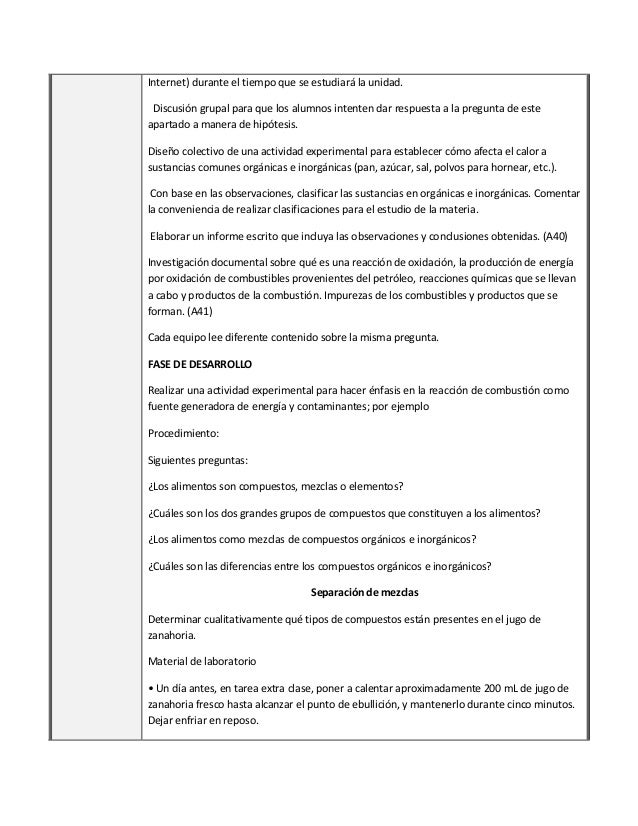 Internet) durante el tiempo que se estudiará la unidad.

Discusión grupal para que los alumnos intenten dar respuesta a la pregunta de este apartado a manera de hipótesis.

Diseño colectivo de una actividad experimental para establecer cómo afecta el calor a sustancias comunes orgánicas e inorgánicas (pan, azúcar, sal, polvos para hornear, etc.).

Con base en las observaciones, clasificar las sustancias en orgánicas e inorgánicas. Comentar la conveniencia de realizar clasificaciones para el estudio de la materia.

Elaborar un informe escrito que incluya las observaciones y conclusiones obtenidas. (A40)

Investigación documental sobre qué es una reacción de oxidación, la producción de energía por oxidación de combustibles provenientes del petróleo, reacciones químicas que se llevan a cabo y productos de la combustión. Impurezas de los combustibles y productos que se forman. (A41)

Cada equipo lee diferente contenido sobre la misma pregunta.

FASE DE DESARROLLO

Realizar una actividad experimental para hacer énfasis en la reacción de combustión como fuente generadora de energía y contaminantes; por ejemplo

Procedimiento:

Siguientes preguntas:

¿Los alimentos son compuestos, mezclas o elementos?

¿Cuáles son los dos grandes grupos de compuestos que constituyen a los alimentos?

¿Los alimentos como mezclas de compuestos orgánicos e inorgánicos?

¿Cuáles son las diferencias entre los compuestos orgánicos e inorgánicos?

Separación de mezclas

Determinar cualitativamente qué tipos de compuestos están presentes en el jugo de zanahoria.

Material de laboratorio

• Un día antes, en tarea extra clase, poner a calentar aproximadamente 200 mL de jugo de zanahoria fresco hasta alcanzar el punto de ebullición, y mantenerlo durante cinco minutos. Dejar enfriar en reposo.